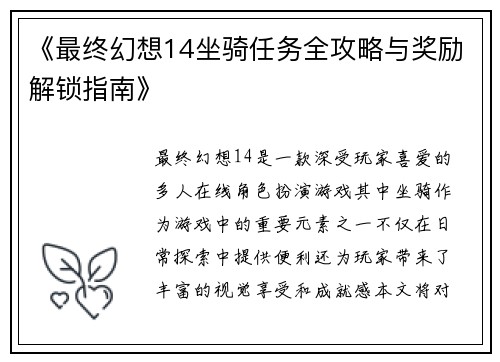 《最终幻想14坐骑任务全攻略与奖励解锁指南》

最终幻想14是一款深受玩家喜爱的多人在线角色扮演游戏其中坐骑作为游戏中的重要元素之一不仅在日常探索中提供便利还为玩家带来了丰富的视觉享受和成就感本文将对